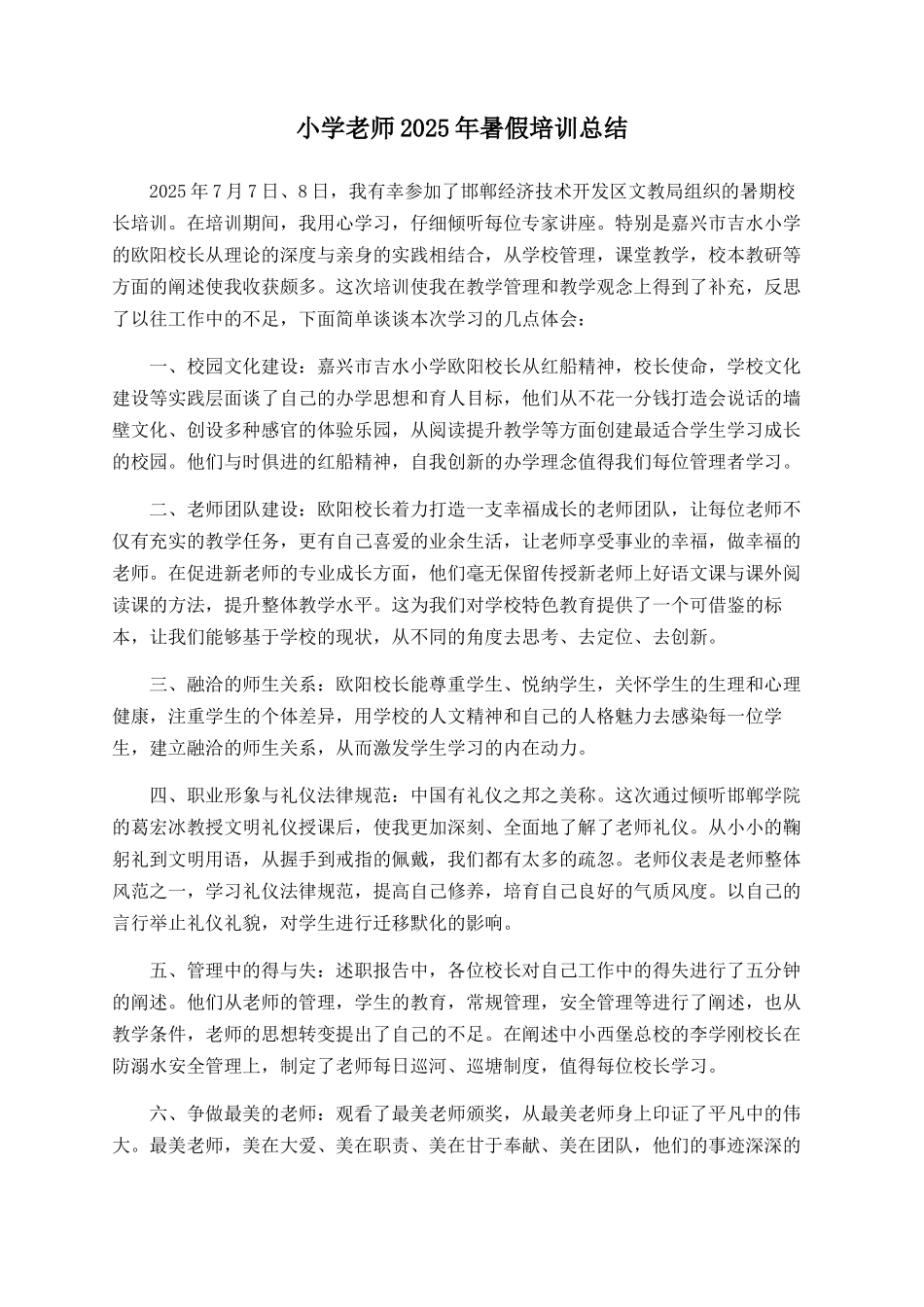 小学老师2025年暑假培训总结

2025年7月7日、8日，我有幸参加了邯郸经济技术开发区文教局组织的暑期校长培训。在培训期间，我用心学习，仔细倾听每位专家讲座。特别是嘉兴市吉水小学的欧阳校长从理论的深度与亲身的实践相结合，从学校管理，课堂教学，校本教研等方面的阐述使我收获颇多。这次培训使我在教学管理和教学观念上得到了补充，反思了以往工作中的不足，下面简单谈谈本次学习的几点体会：

一、校园文化建设：嘉兴市吉水小学欧阳校长从红船精神，校长使命，学校文化建设等实践层面谈了自己的办学思想和育人目标，他们从不花一分钱打造会说话的墙壁文化、创设多种感官的体验乐园，从阅读提升教学等方面创建最适合学生学习成长的校园。他们与时俱进的红船精神，自我创新的办学理念值得我们每位管理者学习。

二、老师团队建设：欧阳校长着力打造一支幸福成长的老师团队，让每位老师不仅有充实的教学任务，更有自己喜爱的业余生活，让老师享受事业的幸福，做幸福的老师。在促进新老师的专业成长方面，他们毫无保留传授新老师上好语文课与课外阅读课的方法，提升整体教学水平。这为我们对学校特色教育提供了一个可借鉴的标本，让我们能够基于学校的现状，从不同的角度去思考、去定位、去创新。

三、融洽的师生关系：欧阳校长能尊重学生、悦纳学生，关怀学生的生理和心理健康，注重学生的个体差异，用学校的人文精神和自己的人格魅力去感染每一位学生，建立融洽的师生关系，从而激发学生学习的内在动力。

四、职业形象与礼仪法律规范：中国有礼仪之邦之美称。这次通过倾听邯郸学院的葛宏冰教授文明礼仪授课后，使我更加深刻、全面地了解了老师礼仪。从小小的鞠躬礼到文明用语，从握手到戒指的佩戴，我们都有太多的疏忽。老师仪表是老师整体风范之一，学习礼仪法律规范，提高自己修养，培育自己良好的气质风度。以自己的言行举止礼仪礼貌，对学生进行迁移默化的影响。

五、管理中的得与失：述职报告中，各位校长对自己工作中的得失进行了五分钟的阐述。他们从老师的管理，学生的教育，常规管理，安全管理等进行了阐述，也从教学条件，老师的思想转变提出了自己的不足。在阐述中小西堡总校的李学刚校长在防溺水安全管理上，制定了老师每日巡河、巡塘制度，值得每位校长学习。

六、争做最美的老师：观看了最美老师颁奖，从最美老师身上印证了平凡中的伟大。最美老师，美在大爱、美在职责、美在甘于奉献、美在团队，他们的事迹深深的